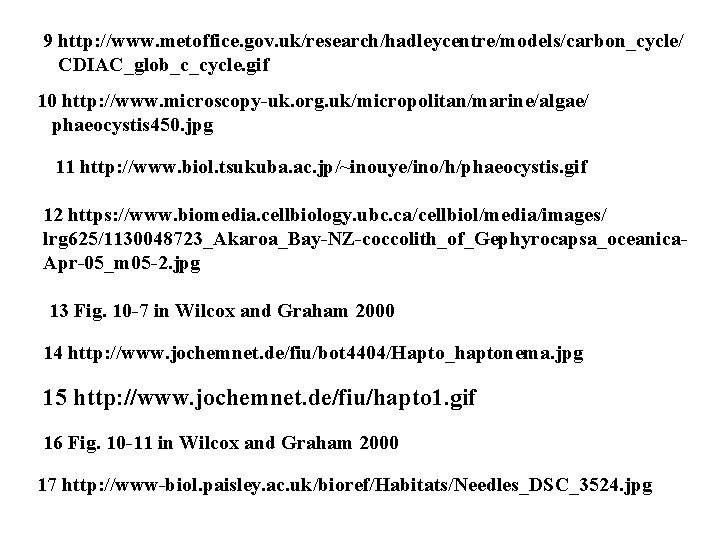 9 http://www.metoffice.gov.uk/research/hadleycentre/models/carbon_cycle/CDIAC_glob_c_cycle.gif

10 http://www.microscopy-uk.org.uk/micropolitan/marine/algae/phaeocystis450.jpg

11 http://www.biol.tsukuba.ac.jp/~inouye/ino/h/phaeocystis.gif

12 https://www.biomedia.cellbiology.ubc.ca/cellbiol/media/images/lrg625/1130048723_Akaroa_Bay-NZ-coccolith_of_Gephyrocapsa_oceanica-Apr-05_m05-2.jpg

13 Fig. 10-7 in Wilcox and Graham 2000

14 http://www.jochemnet.de/fiu/bot4404/Hapto_haptonema.jpg

15 http://www.jochemnet.de/fiu/hapto1.gif

16 Fig. 10-11 in Wilcox and Graham 2000

17 http://www-biol.paisley.ac.uk/bioref/Habitats/Needles_DSC_3524.jpg